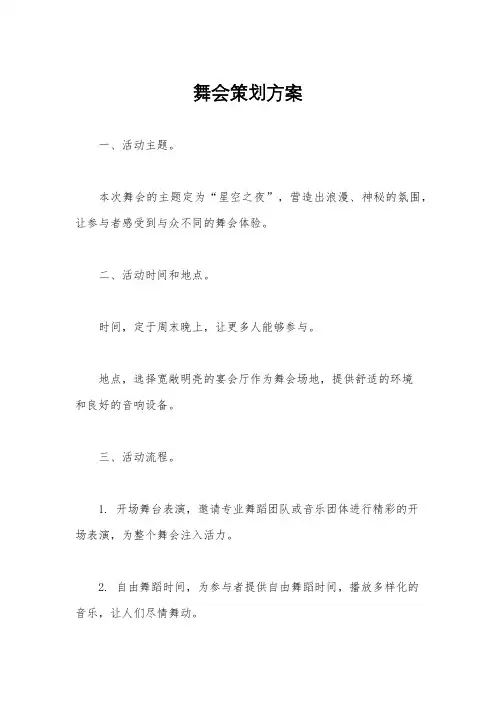 舞会策划方案

一、活动主题。

本次舞会的主题定为“星空之夜”，营造出浪漫、神秘的氛围，让参与者感受到与众不同的舞会体验。

二、活动时间和地点。

时间，定于周末晚上，让更多人能够参与。

地点，选择宽敞明亮的宴会厅作为舞会场地，提供舒适的环境和良好的音响设备。

三、活动流程。

1. 开场舞台表演，邀请专业舞蹈团队或音乐团体进行精彩的开场表演，为整个舞会注入活力。

2. 自由舞蹈时间，为参与者提供自由舞蹈时间，播放多样化的音乐，让人们尽情舞动。